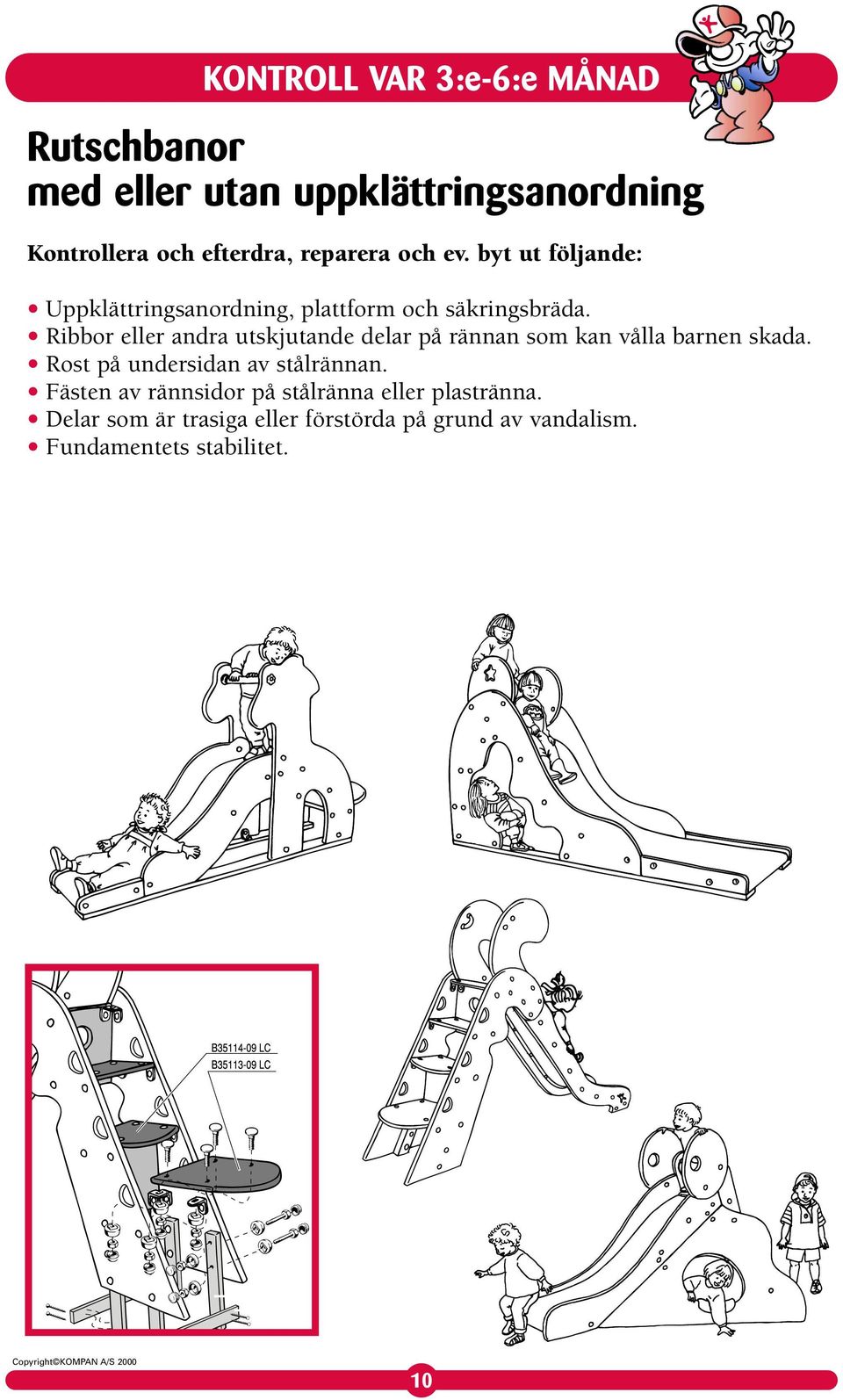 KONTROLL VAR 3:e-6:e MÅNAD

Rutschbanor
med eller utan uppklättringsanordning

Kontrollera och efterdra, reparera och ev. byt ut följande:

• Uppklättringsanordning, plattform och säkringsbräda.
• Ribbor eller andra utskjutande delar på rännan som kan vålla barnen skada.
• Rost på undersidan av stålrännan.
• Fästen av rännsidor på stålränna eller plastränna.
• Delar som är trasiga eller förstörda på grund av vandalism.
• Fundamentets stabilitet.

B35114-09 LC
B35113-09 LC

Copyright©KOMPAN A/S 2000

10